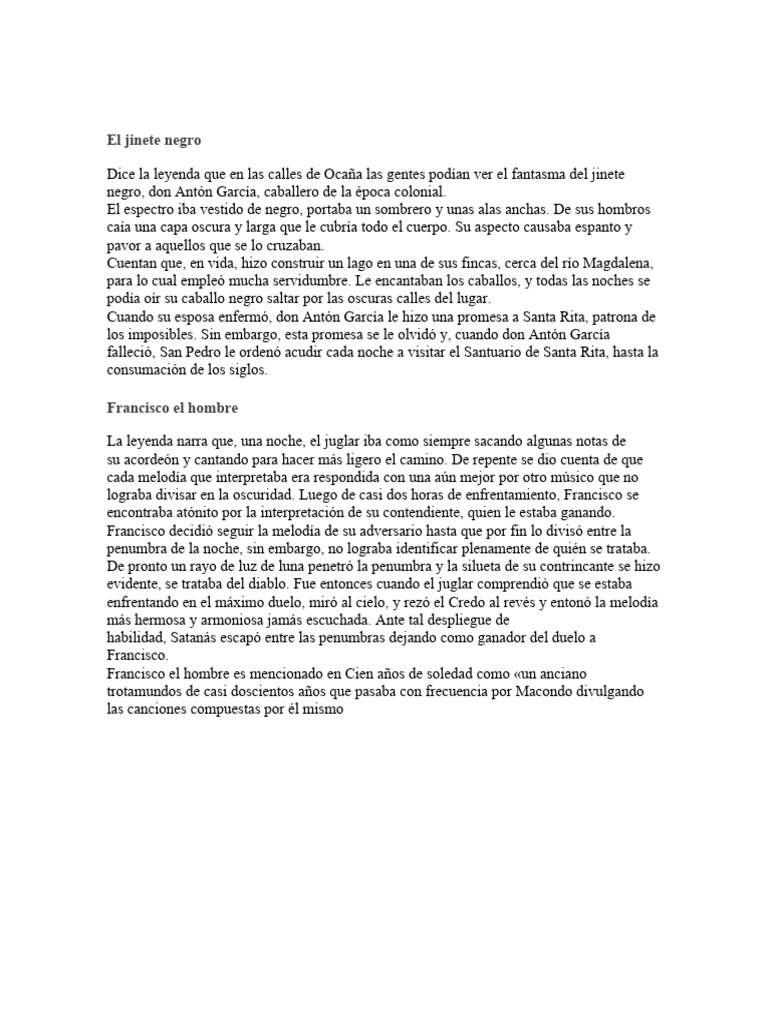 El jinete negro

Dice la leyenda que en las calles de Ocaña las gentes podían ver el fantasma del jinete negro, don Antón García, caballero de la época colonial.
El espectro iba vestido de negro, portaba un sombrero y unas alas anchas. De sus hombros caía una capa oscura y larga que le cubría todo el cuerpo. Su aspecto causaba espanto y pavor a aquellos que se lo cruzaban.
Cuentan que, en vida, hizo construir un lago en una de sus fincas, cerca del río Magdalena, para lo cual empleó mucha servidumbre. Le encantaban los caballos, y todas las noches se podía oír su caballo negro saltar por las oscuras calles del lugar.
Cuando su esposa enfermó, don Antón García le hizo una promesa a Santa Rita, patrona de los imposibles. Sin embargo, esta promesa se le olvidó y, cuando don Antón García falleció, San Pedro le ordenó acudir cada noche a visitar el Santuario de Santa Rita, hasta la consumación de los siglos.

Francisco el hombre

La leyenda narra que, una noche, el juglar iba como siempre sacando algunas notas de su acordeón y cantando para hacer más ligero el camino. De repente se dio cuenta de que cada melodía que interpretaba era respondida con una aún mejor por otro músico que no lograba divisar en la oscuridad. Luego de casi dos horas de enfrentamiento, Francisco se encontraba atónito por la interpretación de su contendiente, quien le estaba ganando.
Francisco decidió seguir la melodía de su adversario hasta que por fin lo divisó entre la penumbra de la noche, sin embargo, no lograba identificar plenamente de quién se trataba.
De pronto un rayo de luz de luna penetró la penumbra y la silueta de su contrincante se hizo evidente, se trataba del diablo. Fue entonces cuando el juglar comprendió que se estaba enfrentando en el máximo duelo, miró al cielo, y rezó el Credo al revés y entonó la melodía más hermosa y armoniosa jamás escuchada. Ante tal despliegue de
habilidad, Satanás escapó entre las penumbras dejando como ganador del duelo a Francisco.
Francisco el hombre es mencionado en Cien años de soledad como «un anciano trotamundos de casi doscientos años que pasaba con frecuencia por Macondo divulgando las canciones compuestas por él mismo